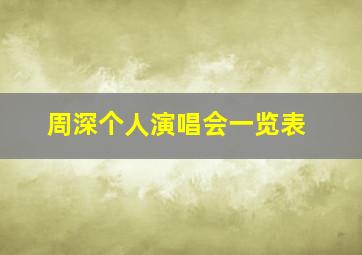 周深个人演唱会一览表